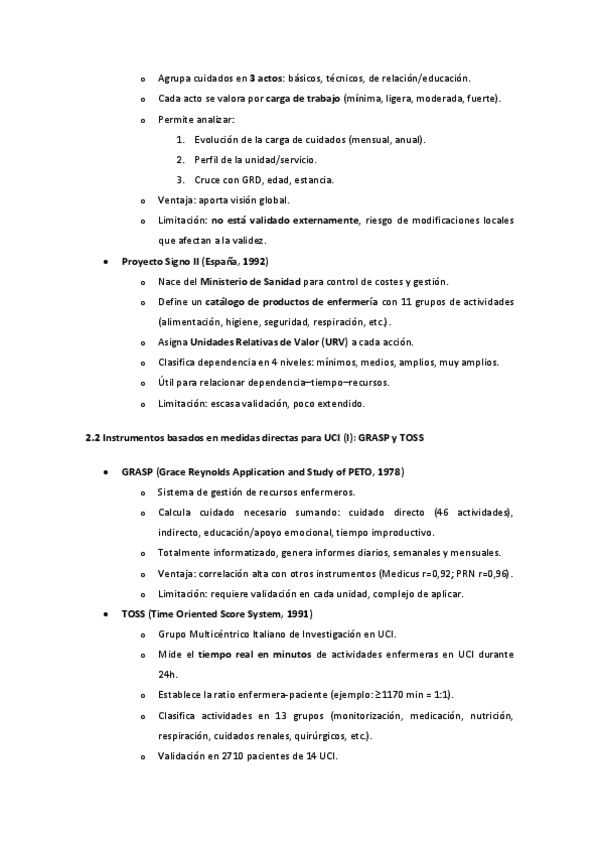 o Agrupa cuidados en 3 actos: básicos, técnicos, de relación/educación.

o Cada acto se valora por carga de trabajo (mínima, ligera, moderada, fuerte).

o Permite analizar:

1. Evolución de la carga de cuidados (mensual, anual).
2. Perfil de la unidad/servicio.
3. Cruce con GRD, edad, estancia.

o Ventaja: aporta visión global.

o Limitación: no está validado externamente, riesgo de modificaciones locales que afectan a la validez.

• Proyecto Signo II (España, 1992)

o Nace del Ministerio de Sanidad para control de costes y gestión.

o Define un catálogo de productos de enfermería con 11 grupos de actividades (alimentación, higiene, seguridad, respiración, etc.).

o Asigna Unidades Relativas de Valor (URV) a cada acción.

o Clasifica dependencia en 4 niveles: mínimos, medios, amplios, muy amplios.

o Útil para relacionar dependencia–tiempo–recursos.

o Limitación: escasa validación, poco extendido.

2.2 Instrumentos basados en medidas directas para UCI (I): GRASP y TOSS

• GRASP (Grace Reynolds Application and Study of PETO, 1978)

o Sistema de gestión de recursos enfermeros.

o Calcula cuidado necesario sumando: cuidado directo (46 actividades), indirecto, educación/apoyo emocional, tiempo improductivo.

o Totalmente informatizado, genera informes diarios, semanales y mensuales.

o Ventaja: correlación alta con otros instrumentos (Medicus r=0,92; PRN r=0,96).

o Limitación: requiere validación en cada unidad, complejo de aplicar.

• TOSS (Time Oriented Score System, 1991)

o Grupo Multicéntrico Italiano de Investigación en UCI.

o Mide el tiempo real en minutos de actividades enfermeras en UCI durante 24h.

o Establece la ratio enfermera-paciente (ejemplo: ≥1170 min = 1:1).

o Clasifica actividades en 13 grupos (monitorización, medicación, nutrición, respiración, cuidados renales, quirúrgicos, etc.).

o Validación en 2710 pacientes de 14 UCI.